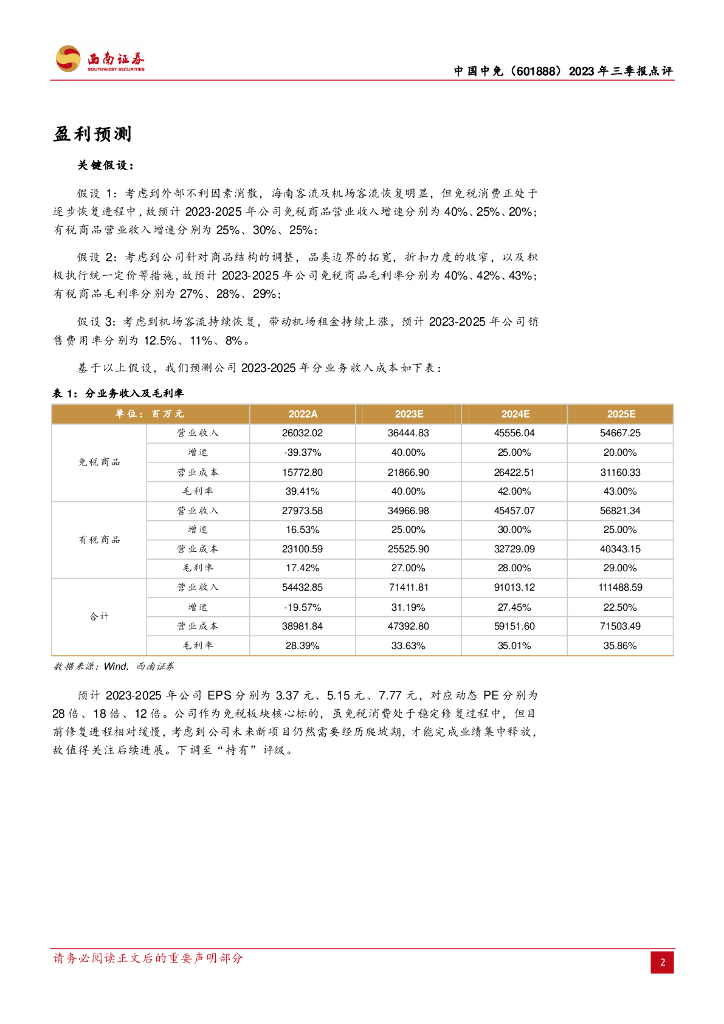 西南证券
SOUTHWEST SECURITIES

中国中免（601888）2023年三季报点评

盈利预测

关键假设：

假设1：考虑到外部不利因素消散，海南客流及机场客流恢复明显，但免税消费正处于逐步恢复进程中，故预计2023-2025年公司免税商品营业收入增速分别为40%、25%、20%；有税商品营业收入增速分别为25%、30%、25%；

假设2：考虑到公司针对商品结构的调整，品类边界的拓宽，折扣力度的收窄，以及积极执行统一定价等措施，故预计2023-2025年公司免税商品毛利率分别为40%、42%、43%；有税商品毛利率分别为27%、28%、29%；

假设3：考虑到机场客流持续恢复，带动机场租金持续上涨，预计2023-2025年公司销售费用率分别为12.5%、11%、8%。

基于以上假设，我们预测公司2023-2025年分业务收入成本如下表：

表1：分业务收入及毛利率

| 单位：百万元 | | 2022A | 2023E | 2024E | 2025E |
|---|---|---|---|---|---|
| 免税商品 | 营业收入 | 26032.02 | 36444.83 | 45556.04 | 54667.25 |
| | 增速 | -39.37% | 40.00% | 25.00% | 20.00% |
| | 营业成本 | 15772.80 | 21866.90 | 26422.51 | 31160.33 |
| | 毛利率 | 39.41% | 40.00% | 42.00% | 43.00% |
| 有税商品 | 营业收入 | 27973.58 | 34966.98 | 45457.07 | 56821.34 |
| | 增速 | 16.53% | 25.00% | 30.00% | 25.00% |
| | 营业成本 | 23100.59 | 25525.90 | 32729.09 | 40343.15 |
| | 毛利率 | 17.42% | 27.00% | 28.00% | 29.00% |
| 合计 | 营业收入 | 54432.85 | 71411.81 | 91013.12 | 111488.59 |
| | 增速 | -19.57% | 31.19% | 27.45% | 22.50% |
| | 营业成本 | 38981.84 | 47392.80 | 59151.60 | 71503.49 |
| | 毛利率 | 28.39% | 33.63% | 35.01% | 35.86% |

数据来源：Wind，西南证券

预计2023-2025年公司EPS分别为3.37元、5.15元、7.77元，对应动态PE分别为28倍、18倍、12倍。公司作为免税板块核心标的，虽免税消费处于稳定修复过程中，但目前修复进程相对缓慢，考虑到公司未来新项目仍然需要经历爬坡期，才能完成业绩集中释放，故值得关注后续进展。下调至“持有”评级。

请务必阅读正文后的重要声明部分

2